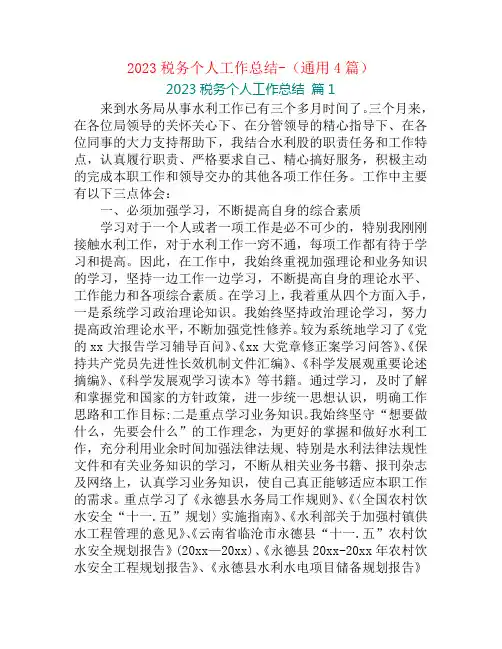 2023 税务个人工作总结-（通用 4 篇）

2023 税务个人工作总结 篇 1

来到水务局从事水利工作已有三个多月时间了。三个月来，在各位局领导的关怀关心下、在分管领导的精心指导下、在各位同事的大力支持帮助下，我结合水利股的职责任务和工作特点，认真履行职责、严格要求自己、精心搞好服务，积极主动的完成本职工作和领导交办的其他各项工作任务。工作中主要有以下三点体会：

一、必须加强学习，不断提高自身的综合素质

学习对于一个人或者一项工作是必不可少的，特别我刚刚接触水利工作，对于水利工作一窍不通，每项工作都有待于学习和提高。因此，在工作中，我始终重视加强理论和业务知识的学习，坚持一边工作一边学习，不断提高自身的理论水平、工作能力和各项综合素质。在学习上，我着重从四个方面入手，一是系统学习政治理论知识。我始终坚持政治理论学习，努力提高政治理论水平，不断加强党性修养。较为系统地学习了《党的 xx 大报告学习辅导百问》、《xx 大党章修正案学习问答》、《保持共产党员先进性长效机制文件汇编》、《科学发展观重要论述摘编》、《科学发展观学习读本》等书籍。通过学习，及时了解和掌握党和国家的方针政策，进一步统一思想认识，明确工作思路和工作目标；二是重点学习业务知识。我始终坚守“想要做什么，先要会什么”的工作理念，为更好的掌握和做好水利工作，充分利用业余时间加强法律法规、特别是水利法律法规性文件和有关业务知识的学习，不断从相关业务书籍、报刊杂志及网络上，认真学习业务知识，使自己真正能够适应本职工作的需求。重点学习了《永德县水务局工作规则》、《〈全国农村饮水安全“十一.五”规划〉实施指南》、《水利部关于加强村镇供水工程管理的意见》、《云南省临沧市永德县“十一.五”农村饮水安全规划报告》(20xx—20xx)、《永德县 20xx-20xx 年农村饮水安全工程规划报告》、《永德县水利水电项目储备规划报告》